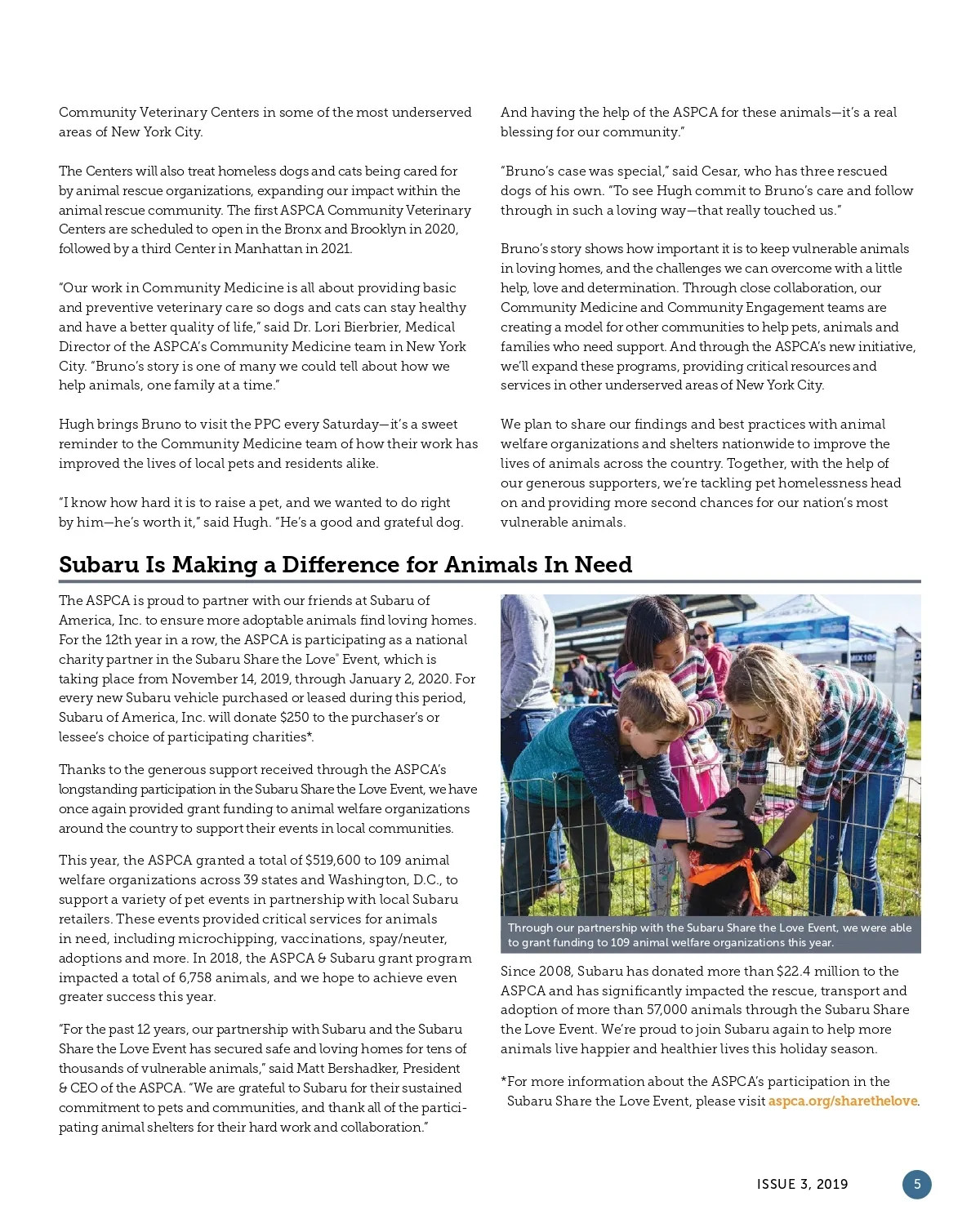 Community Veterinary Centers in some of the most underserved areas of New York City.

The Centers will also treat homeless dogs and cats being cared for by animal rescue organizations, expanding our impact within the animal rescue community. The first ASPCA Community Veterinary Centers are scheduled to open in the Bronx and Brooklyn in 2020, followed by a third Center in Manhattan in 2021.

"Our work in Community Medicine is all about providing basic and preventive veterinary care so dogs and cats can stay healthy and have a better quality of life," said Dr. Lori Bierbrier, Medical Director of the ASPCA's Community Medicine team in New York City. "Bruno's story is one of many we could tell about how we help animals, one family at a time."

Hugh brings Bruno to visit the PPC every Saturday—it's a sweet reminder to the Community Medicine team of how their work has improved the lives of local pets and residents alike.

"I know how hard it is to raise a pet, and we wanted to do right by him—he's worth it," said Hugh. "He's a good and grateful dog.

And having the help of the ASPCA for these animals—it's a real blessing for our community."

"Bruno's case was special," said Cesar, who has three rescued dogs of his own. "To see Hugh commit to Bruno's care and follow through in such a loving way—that really touched us."

Bruno's story shows how important it is to keep vulnerable animals in loving homes, and the challenges we can overcome with a little help, love and determination. Through close collaboration, our Community Medicine and Community Engagement teams are creating a model for other communities to help pets, animals and families who need support. And through the ASPCA's new initiative, we'll expand these programs, providing critical resources and services in other underserved areas of New York City.

We plan to share our findings and best practices with animal welfare organizations and shelters nationwide to improve the lives of animals across the country. Together, with the help of our generous supporters, we're tackling pet homelessness head on and providing more second chances for our nation's most vulnerable animals.

Subaru Is Making a Difference for Animals In Need

The ASPCA is proud to partner with our friends at Subaru of America, Inc. to ensure more adoptable animals find loving homes. For the 12th year in a row, the ASPCA is participating as a national charity partner in the Subaru Share the Love® Event, which is taking place from November 14, 2019, through January 2, 2020. For every new Subaru vehicle purchased or leased during this period, Subaru of America, Inc. will donate $250 to the purchaser's or lessee's choice of participating charities*.

Thanks to the generous support received through the ASPCA's longstanding participation in the Subaru Share the Love Event, we have once again provided grant funding to animal welfare organizations around the country to support their events in local communities.

This year, the ASPCA granted a total of $519,600 to 109 animal welfare organizations across 39 states and Washington, D.C., to support a variety of pet events in partnership with local Subaru retailers. These events provided critical services for animals in need, including microchipping, vaccinations, spay/neuter, adoptions and more. In 2018, the ASPCA & Subaru grant program impacted a total of 6,758 animals, and we hope to achieve even greater success this year.

"For the past 12 years, our partnership with Subaru and the Subaru Share the Love Event has secured safe and loving homes for tens of thousands of vulnerable animals," said Matt Bershadker, President & CEO of the ASPCA. "We are grateful to Subaru for their sustained commitment to pets and communities, and thank all of the participating animal shelters for their hard work and collaboration."

Through our partnership with the Subaru Share the Love Event, we were able to grant funding to 109 animal welfare organizations this year.

Since 2008, Subaru has donated more than $22.4 million to the ASPCA and has significantly impacted the rescue, transport and adoption of more than 57,000 animals through the Subaru Share the Love Event. We're proud to join Subaru again to help more animals live happier and healthier lives this holiday season.

*For more information about the ASPCA's participation in the Subaru Share the Love Event, please visit aspca.org/sharethelove.

ISSUE 3, 2019

5